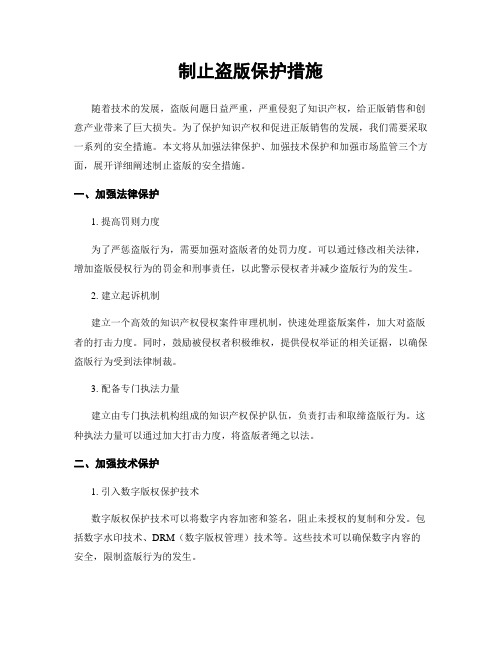 制止盗版保护措施

随着技术的发展，盗版问题日益严重，严重侵犯了知识产权，给正版销售和创意产业带来了巨大损失。为了保护知识产权和促进正版销售的发展，我们需要采取一系列的安全措施。本文将从加强法律保护、加强技术保护和加强市场监管三个方面，展开详细阐述制止盗版的安全措施。

一、加强法律保护

1. 提高罚则力度

为了严惩盗版行为，需要加强对盗版者的处罚力度。可以通过修改相关法律，增加盗版侵权行为的罚金和刑事责任，以此警示侵权者并减少盗版行为的发生。

2. 建立起诉机制

建立一个高效的知识产权侵权案件审理机制，快速处理盗版案件，加大对盗版者的打击力度。同时，鼓励被侵权者积极维权，提供侵权举证的相关证据，以确保盗版行为受到法律制裁。

3. 配备专门执法力量

建立由专门执法机构组成的知识产权保护队伍，负责打击和取缔盗版行为。这种执法力量可以通过加大打击力度，将盗版者绳之以法。

二、加强技术保护

1. 引入数字版权保护技术

数字版权保护技术可以将数字内容加密和签名，阻止未授权的复制和分发。包括数字水印技术、DRM（数字版权管理）技术等。这些技术可以确保数字内容的安全，限制盗版行为的发生。